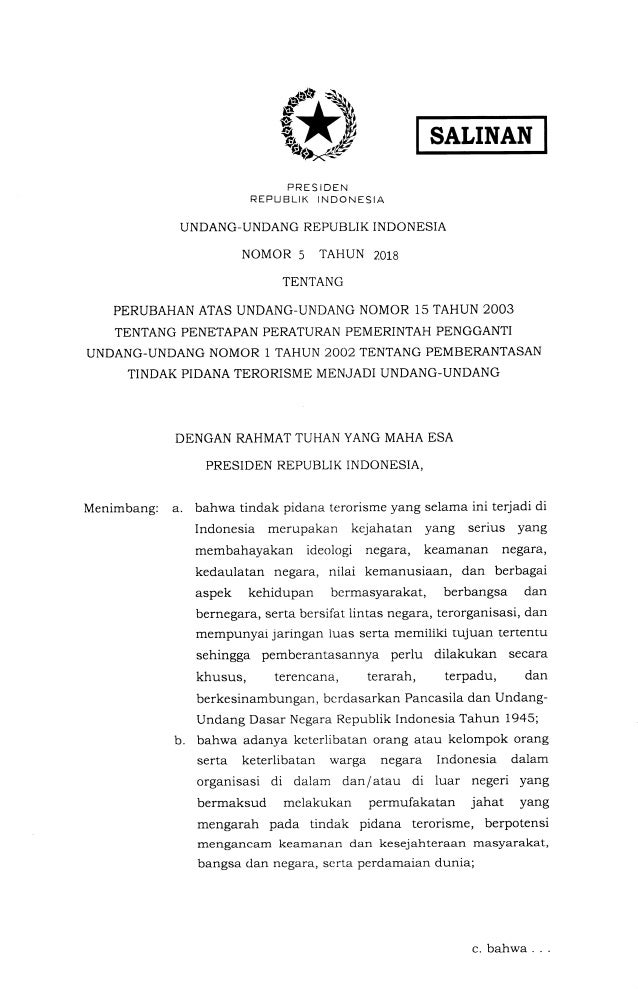 SALINAN

PRESIDEN
REPUBLIK INDONESIA

UNDANG-UNDANG REPUBLIK INDONESIA

NOMOR 5 TAHUN 2018

TENTANG

PERUBAHAN ATAS UNDANG-UNDANG NOMOR 15 TAHUN 2003 TENTANG PENETAPAN PERATURAN PEMERINTAH PENGGANTI UNDANG-UNDANG NOMOR 1 TAHUN 2002 TENTANG PEMBERANTASAN TINDAK PIDANA TERORISME MENJADI UNDANG-UNDANG

DENGAN RAHMAT TUHAN YANG MAHA ESA

PRESIDEN REPUBLIK INDONESIA,

Menimbang: a. bahwa tindak pidana terorisme yang selama ini terjadi di Indonesia merupakan kejahatan yang serius yang membahayakan ideologi negara, keamanan negara, kedaulatan negara, nilai kemanusiaan, dan berbagai aspek kehidupan bermasyarakat, berbangsa dan bernegara, serta bersifat lintas negara, terorganisasi, dan mempunyai jaringan luas serta memiliki tujuan tertentu sehingga pemberantasannya perlu dilakukan secara khusus, terencana, terarah, terpadu, dan berkesinambungan, berdasarkan Pancasila dan Undang-Undang Dasar Negara Republik Indonesia Tahun 1945;

b. bahwa adanya keterlibatan orang atau kelompok orang serta keterlibatan warga negara Indonesia dalam organisasi di dalam dan/atau di luar negeri yang bermaksud melakukan permufakatan jahat yang mengarah pada tindak pidana terorisme, berpotensi mengancam keamanan dan kesejahteraan masyarakat, bangsa dan negara, serta perdamaian dunia;

c. bahwa . . .